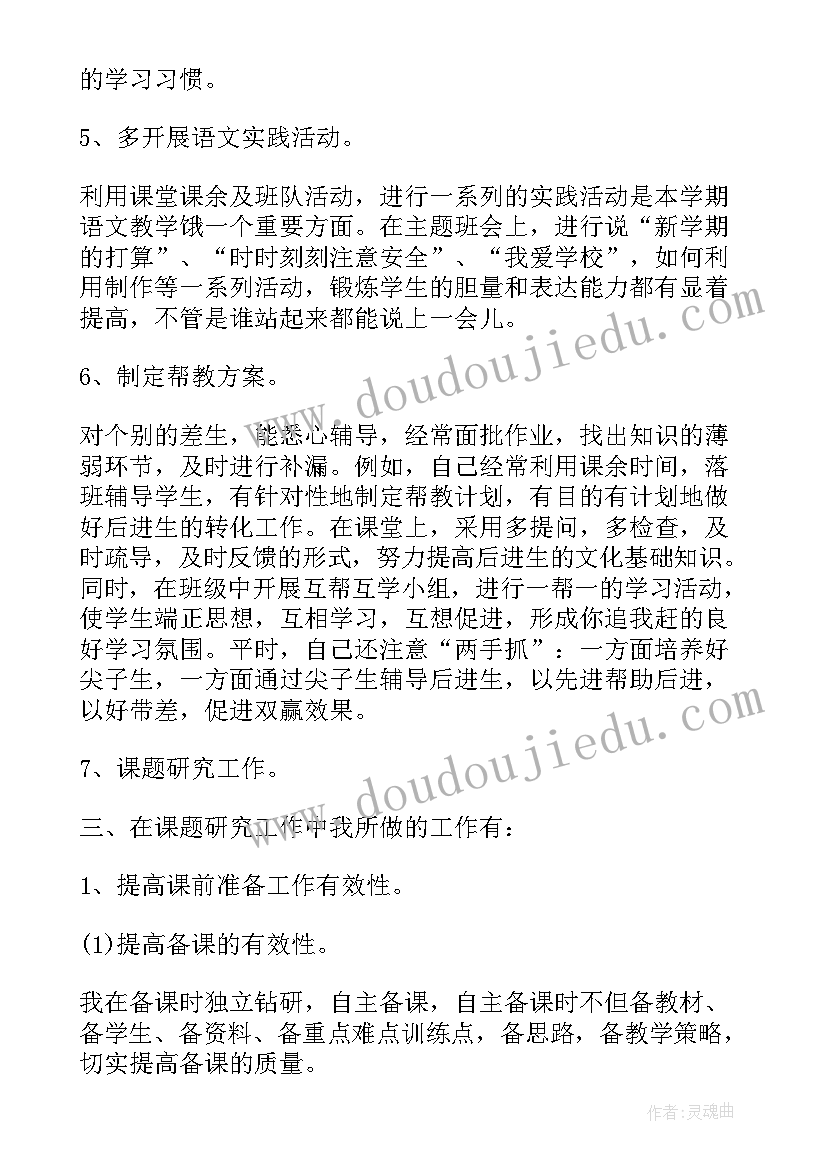 的学习习惯。

5、多开展语文实践活动。

利用课堂课余及班队活动，进行一系列的实践活动是本学期语文教学饿一个重要方面。在主题班会上，进行说“新学期的打算”、“时时刻刻注意安全”、“我爱学校”，如何利用制作等一系列活动，锻炼学生的胆量和表达能力都有显着提高，不管是谁站起来都能说上一会儿。

6、制定帮教方案。

对个别的差生，能悉心辅导，经常面批作业，找出知识的薄弱环节，及时进行补漏。例如，自己经常利用课余时间，落班辅导学生，有针对性地制定帮教计划，有目的有计划地做好后进生的转化工作。在课堂上，采用多提问，多检查，及时疏导，及时反馈的形式，努力提高后进生的文化基础知识。同时，在班级中开展互帮互学小组，进行一帮一的学习活动，使学生端正思想，互相学习，互想促进，形成你追我赶的良好学习氛围。平时，自己还注意“两手抓”：一方面培养好尖子生，一方面通过尖子生辅导后进生，以先进帮助后进，以好带差，促进双赢效果。

7、课题研究工作。

三、在课题研究工作中我所做的工作有：

1、提高课前准备工作有效性。

(1)提高备课的有效性。

我在备课时独立钻研，自主备课，自主备课时不但备教材、备学生、备资料、备重点难点训练点，备思路，备教学策略，切实提高备课的质量。

www.doudoujiedu.com

www.doudoujiedu.com

作者：灵魂曲